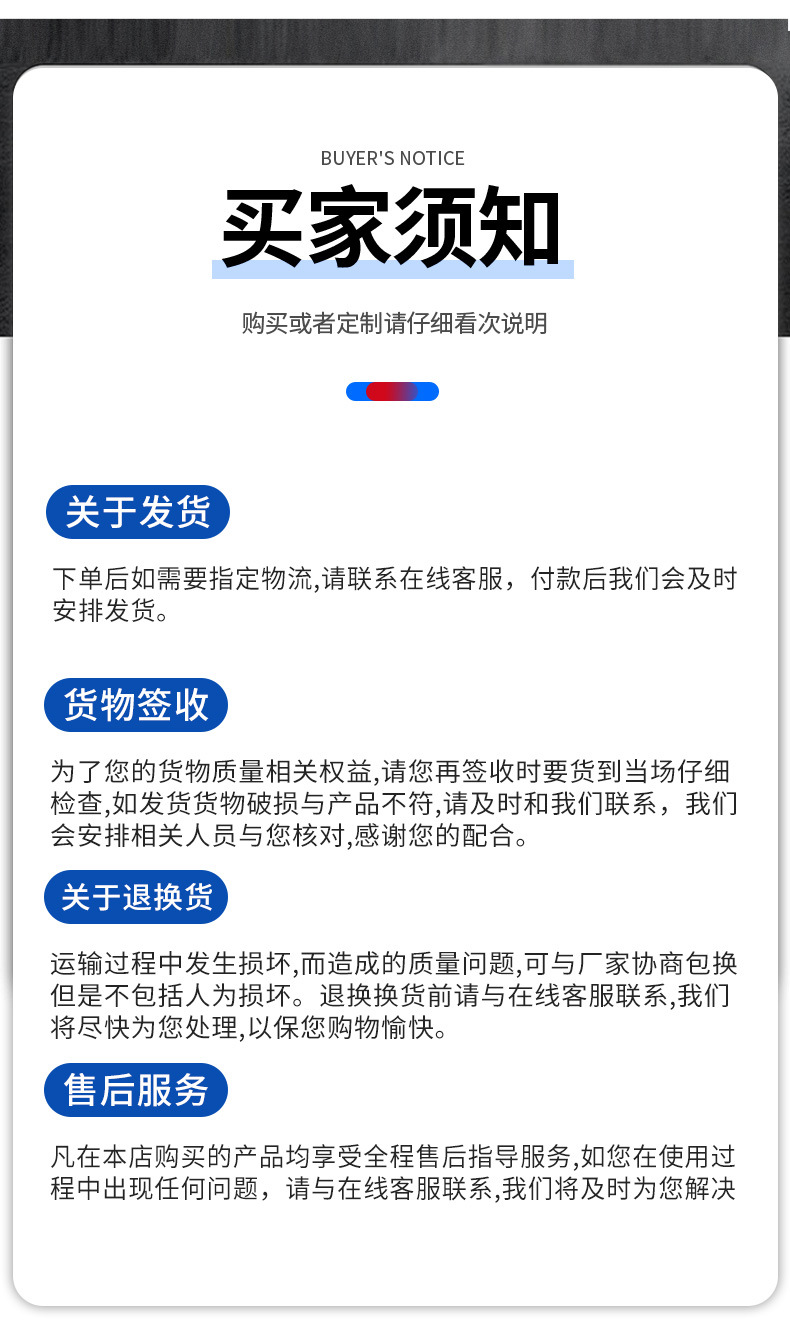 BUYER'S NOTICE

买家须知

购买或者定制请仔细看次说明

关于发货

下单后如需要指定物流,请联系在线客服，付款后我们会及时安排发货。

货物签收

为了您的货物质量相关权益,请您再签收时要货到当场仔细检查,如发货货物破损与产品不符,请及时和我们联系，我们会安排相关人员与您核对,感谢您的配合。

关于退换货

运输过程中发生损坏,而造成的质量问题,可与厂家协商包换但是不包括人为损坏。退换换货前请与在线客服联系,我们将尽快为您处理,以保您购物愉快。

售后服务

凡在本店购买的产品均享受全程售后指导服务,如您在使用过程中出现任何问题，请与在线客服联系,我们将及时为您解决